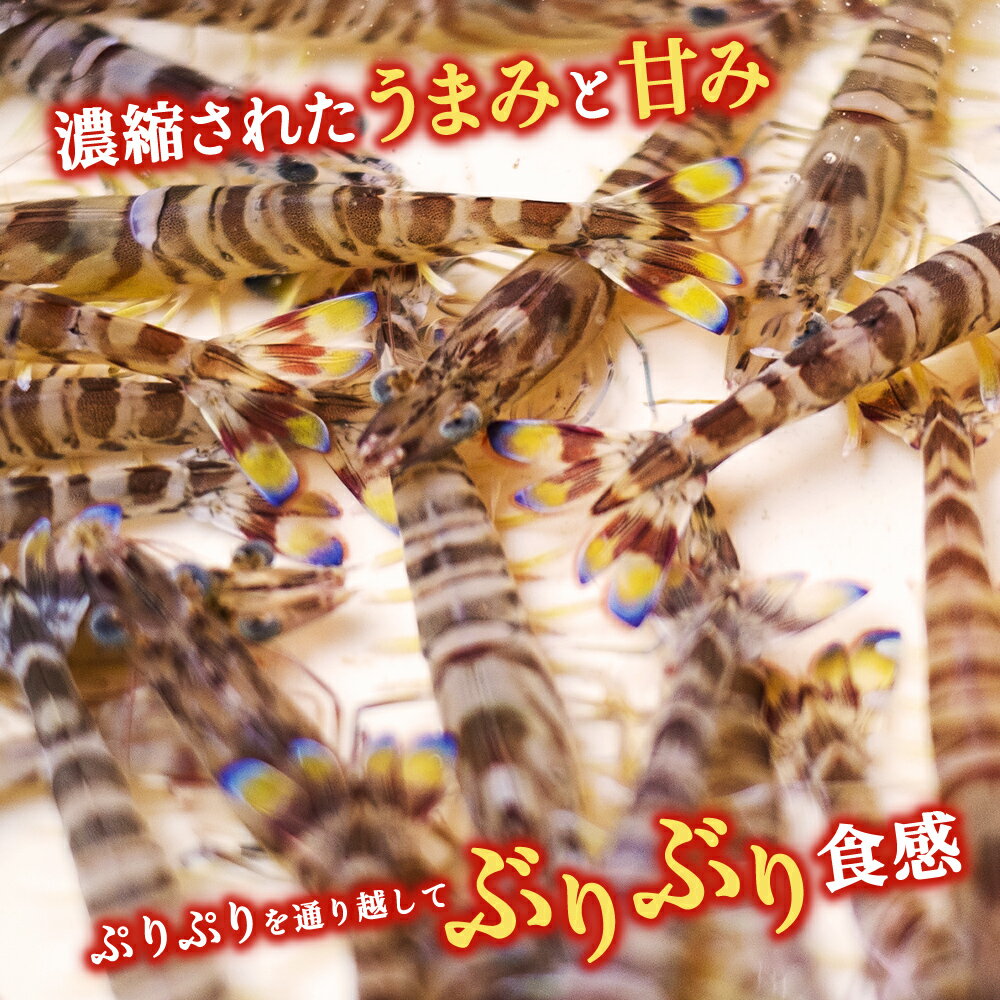 濃縮されたうまみと甘み

ぷりぷりを通り越して ぶりぶり食感